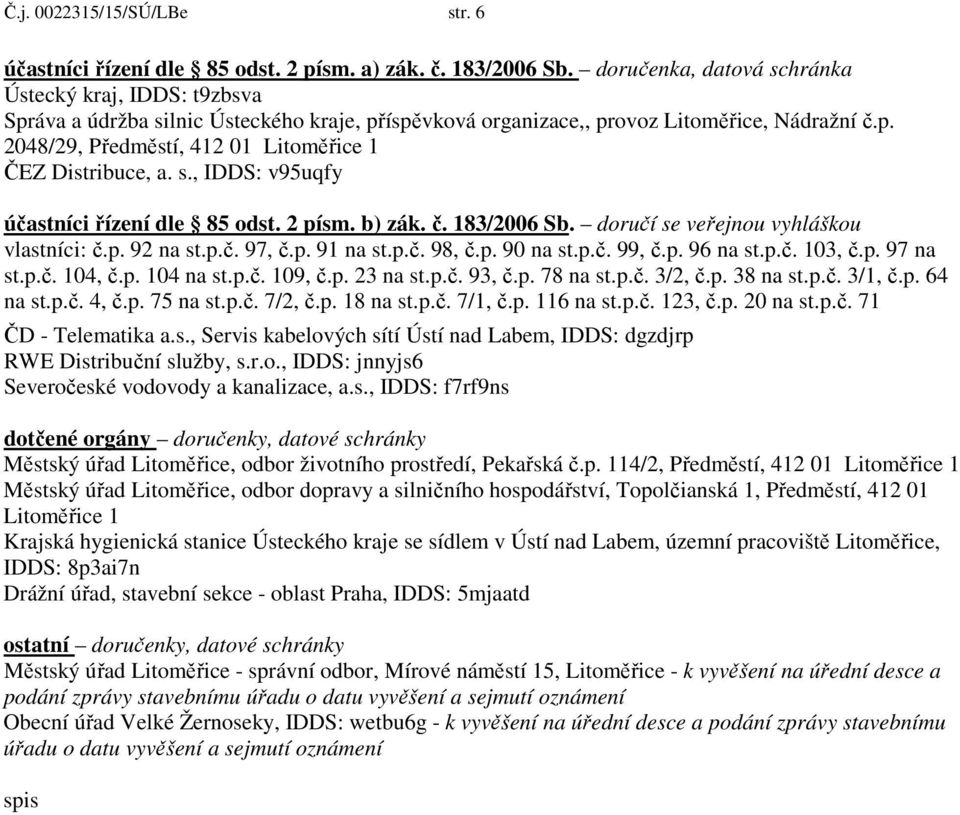 Č.j. 0022315/15/SÚ/LBe str. 6

účastníci řízení dle § 85 odst. 2 písm. a) zák. č. 183/2006 Sb. – doručenka, datová schránka
Ústecký kraj, IDDS: t9zbsva
Správa a údržba silnic Ústeckého kraje, příspěvková organizace,, provoz Litoměřice, Nádražní č.p. 2048/29, Předměstí, 412 01 Litoměřice 1
ČEZ Distribuce, a. s., IDDS: v95uqfy

účastníci řízení dle § 85 odst. 2 písm. b) zák. č. 183/2006 Sb. – doručí se veřejnou vyhláškou
vlastníci: č.p. 92 na st.p.č. 97, č.p. 91 na st.p.č. 98, č.p. 90 na st.p.č. 99, č.p. 96 na st.p.č. 103, č.p. 97 na st.p.č. 104, č.p. 104 na st.p.č. 109, č.p. 23 na st.p.č. 93, č.p. 78 na st.p.č. 3/2, č.p. 38 na st.p.č. 3/1, č.p. 64 na st.p.č. 4, č.p. 75 na st.p.č. 7/2, č.p. 18 na st.p.č. 7/1, č.p. 116 na st.p.č. 123, č.p. 20 na st.p.č. 71
ČD - Telematika a.s., Servis kabelových sítí Ústí nad Labem, IDDS: dgzdjrp
RWE Distribuční služby, s.r.o., IDDS: jnnyjs6
Severočeské vodovody a kanalizace, a.s., IDDS: f7rf9ns

dotčené orgány – doručenky, datové schránky
Městský úřad Litoměřice, odbor životního prostředí, Pekařská č.p. 114/2, Předměstí, 412 01 Litoměřice 1
Městský úřad Litoměřice, odbor dopravy a silničního hospodářství, Topolčianská 1, Předměstí, 412 01 Litoměřice 1
Krajská hygienická stanice Ústeckého kraje se sídlem v Ústí nad Labem, územní pracoviště Litoměřice, IDDS: 8p3ai7n
Drážní úřad, stavební sekce - oblast Praha, IDDS: 5mjaatd

ostatní – doručenky, datové schránky
Městský úřad Litoměřice - správní odbor, Mírové náměstí 15, Litoměřice - k vyvěšení na úřední desce a podání zprávy stavebnímu úřadu o datu vyvěšení a sejmutí oznámení
Obecní úřad Velké Žernoseky, IDDS: wetbu6g - k vyvěšení na úřední desce a podání zprávy stavebnímu úřadu o datu vyvěšení a sejmutí oznámení

spis